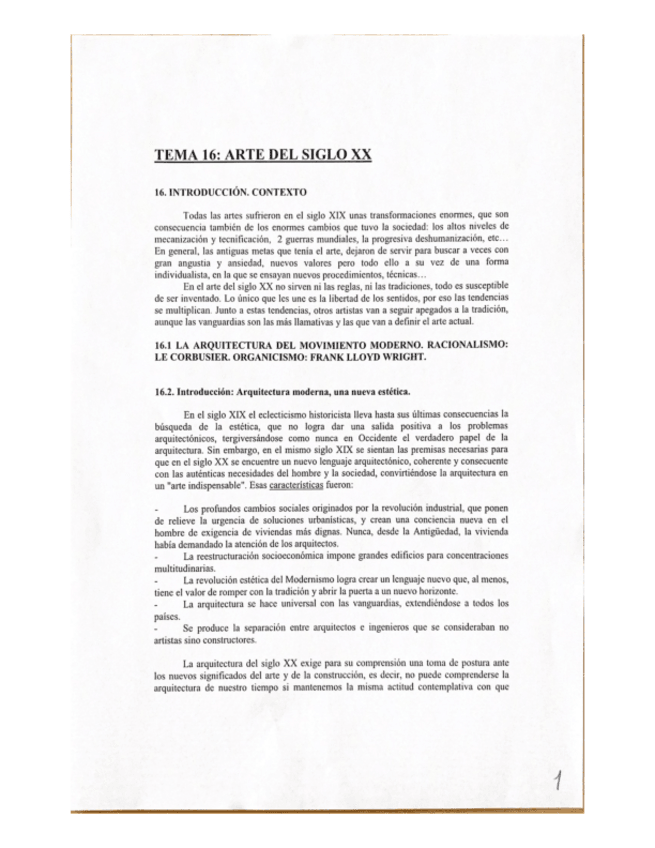 TEMA 16: ARTE DEL SIGLO XX

16. INTRODUCCIÓN. CONTEXTO

Todas las artes sufrieron en el siglo XIX unas transformaciones enormes, que son consecuencia también de los enormes cambios que tuvo la sociedad: los altos niveles de mecanización y tecnificación, 2 guerras mundiales, la progresiva deshumanización, etc… En general, las antiguas metas que tenía el arte, dejaron de servir para buscar a veces con gran angustia y ansiedad, nuevos valores pero todo ello a su vez de una forma individualista, en la que se ensayan nuevos procedimientos, técnicas…

En el arte del siglo XX no sirven ni las reglas, ni las tradiciones, todo es susceptible de ser inventado. Lo único que les une es la libertad de los sentidos, por eso las tendencias se multiplican. Junto a estas tendencias, otros artistas van a seguir apegados a la tradición, aunque las vanguardias son las más llamativas y las que van a definir el arte actual.

16.1 LA ARQUITECTURA DEL MOVIMIENTO MODERNO. RACIONALISMO: LE CORBUSIER. ORGANICISMO: FRANK LLOYD WRIGHT.

16.2. Introducción: Arquitectura moderna, una nueva estética.

En el siglo XIX el eclecticismo historicista lleva hasta sus últimas consecuencias la búsqueda de la estética, que no logra dar una salida positiva a los problemas arquitectónicos, tergiversándose como nunca en Occidente el verdadero papel de la arquitectura. Sin embargo, en el mismo siglo XIX se sientan las premisas necesarias para que en el siglo XX se encuentre un nuevo lenguaje arquitectónico, coherente y consecuente con las auténticas necesidades del hombre y la sociedad, convirtiéndose la arquitectura en un "arte indispensable". Esas características fueron:

- Los profundos cambios sociales originados por la revolución industrial, que ponen de relieve la urgencia de soluciones urbanísticas, y crean una conciencia nueva en el hombre de exigencia de viviendas más dignas. Nunca, desde la Antigüedad, la vivienda había demandado la atención de los arquitectos.
- La reestructuración socioeconómica impone grandes edificios para concentraciones multitudinarias.
- La revolución estética del Modernismo logra crear un lenguaje nuevo que, al menos, tiene el valor de romper con la tradición y abrir la puerta a un nuevo horizonte.
- La arquitectura se hace universal con las vanguardias, extendiéndose a todos los países.
- Se produce la separación entre arquitectos e ingenieros que se consideraban no artistas sino constructores.

La arquitectura del siglo XX exige para su comprensión una toma de postura ante los nuevos significados del arte y de la construcción, es decir, no puede comprenderse la arquitectura de nuestro tiempo si mantenemos la misma actitud contemplativa con que

1